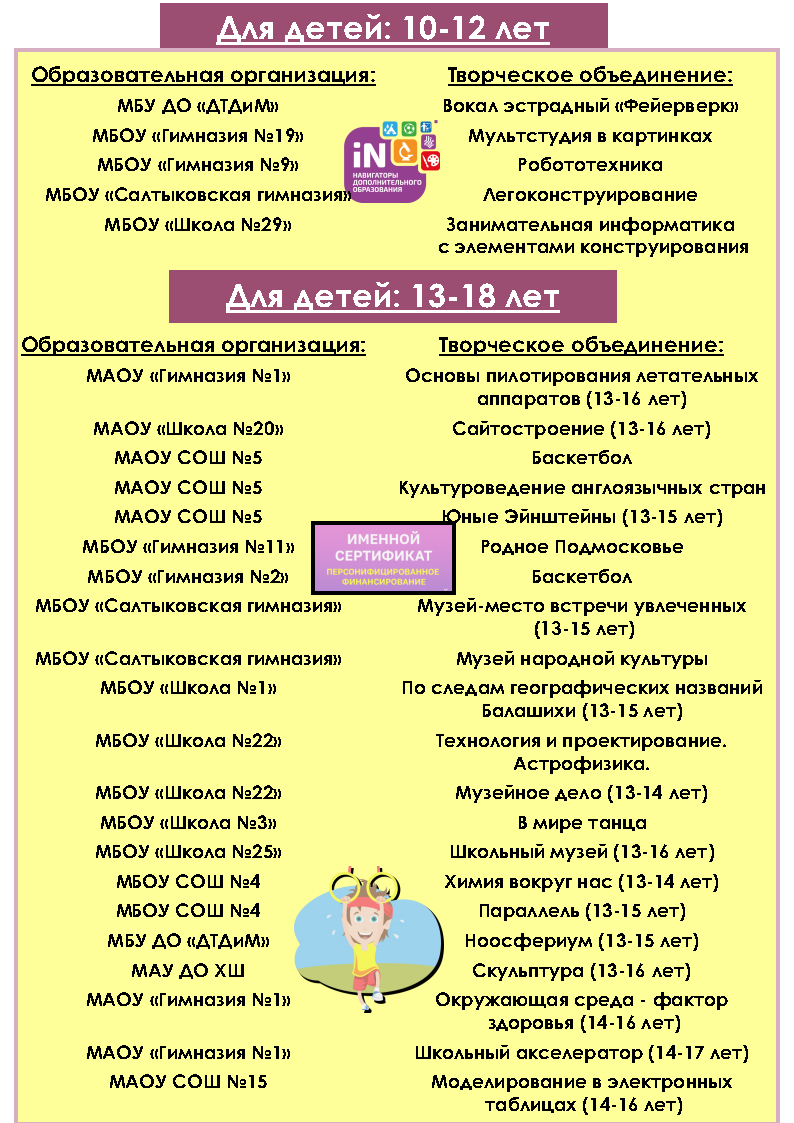 Для детей: 10-12 лет

| Образовательная организация: | Творческое объединение: |
|---|---|
| МБУ ДО «ДТДиМ» | Вокал эстрадный «Фейерверк» |
| МБОУ «Гимназия №19» | Мультстудия в картинках |
| МБОУ «Гимназия №9» | Робототехника |
| МБОУ «Салтыковская гимназия» | Легоконструирование |
| МБОУ «Школа №29» | Занимательная информатика с элементами конструирования |

iN НАВИГАТОРЫ ДОПОЛНИТЕЛЬНОГО ОБРАЗОВАНИЯ

Для детей: 13-18 лет

| Образовательная организация: | Творческое объединение: |
|---|---|
| МАОУ «Гимназия №1» | Основы пилотирования летательных аппаратов (13-16 лет) |
| МАОУ «Школа №20» | Сайтостроение (13-16 лет) |
| МАОУ СОШ №5 | Баскетбол |
| МАОУ СОШ №5 | Культуроведение англоязычных стран |
| МАОУ СОШ №5 | Юные Эйнштейны (13-15 лет) |
| МБОУ «Гимназия №11» | Родное Подмосковье |
| МБОУ «Гимназия №2» | Баскетбол |
| МБОУ «Салтыковская гимназия» | Музей-место встречи увлеченных (13-15 лет) |
| МБОУ «Салтыковская гимназия» | Музей народной культуры |
| МБОУ «Школа №1» | По следам географических названий Балашихи (13-15 лет) |
| МБОУ «Школа №22» | Технология и проектирование. Астрофизика. |
| МБОУ «Школа №22» | Музейное дело (13-14 лет) |
| МБОУ «Школа №3» | В мире танца |
| МБОУ «Школа №25» | Школьный музей (13-16 лет) |
| МБОУ СОШ №4 | Химия вокруг нас (13-14 лет) |
| МБОУ СОШ №4 | Параллель (13-15 лет) |
| МБУ ДО «ДТДиМ» | Ноосфериум (13-15 лет) |
| МАУ ДО ХШ | Скульптура (13-16 лет) |
| МАОУ «Гимназия №1» | Окружающая среда - фактор здоровья (14-16 лет) |
| МАОУ «Гимназия №1» | Школьный акселератор (14-17 лет) |
| МАОУ СОШ №15 | Моделирование в электронных таблицах (14-16 лет) |

ИМЕННОЙ СЕРТИФИКАТ ПЕРСОНИФИЦИРОВАННОЕ ФИНАНСИРОВАНИЕ